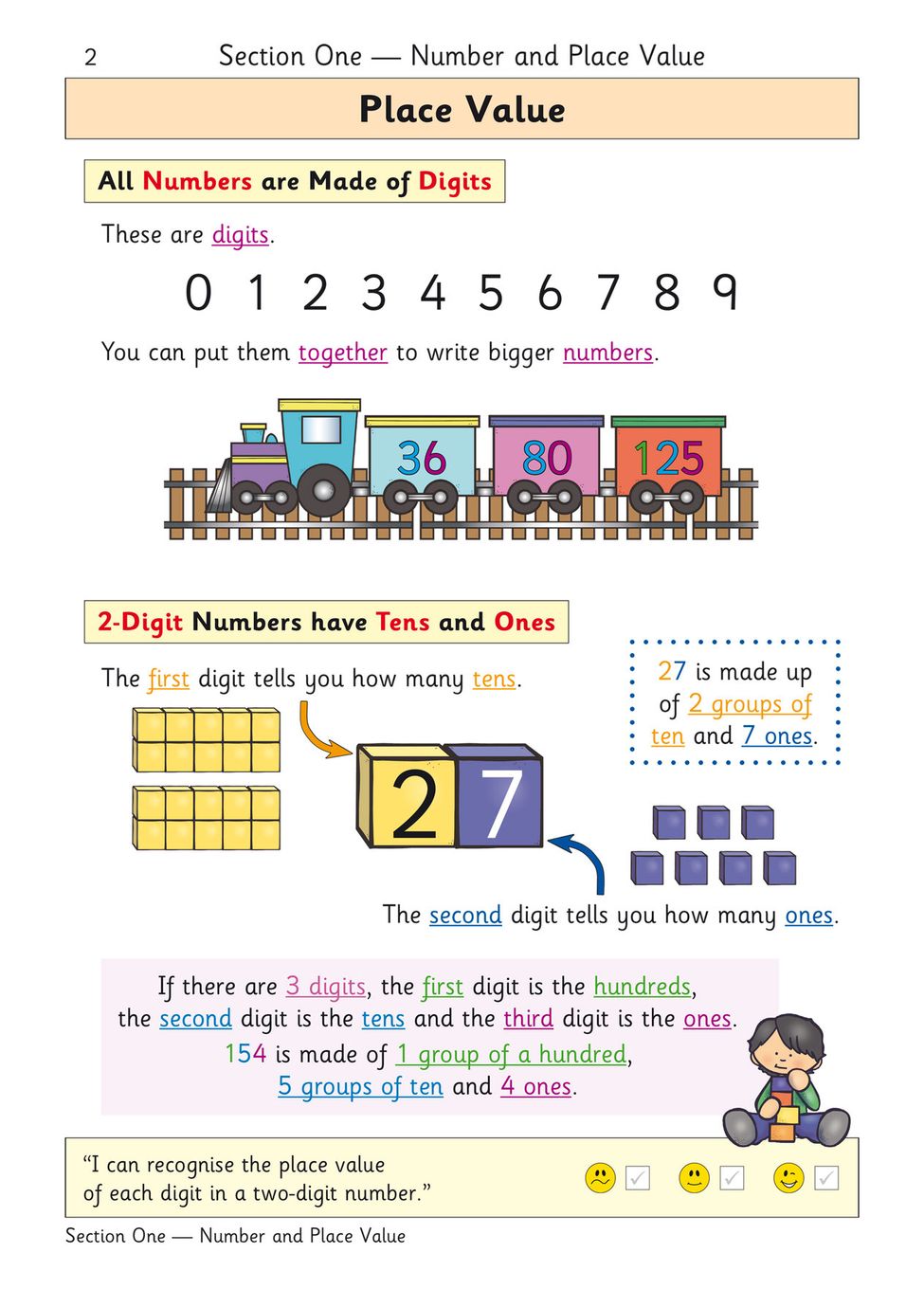 2 Section One — Number and Place Value

Place Value

All Numbers are Made of Digits

These are digits.

0 1 2 3 4 5 6 7 8 9

You can put them together to write bigger numbers.

36 80 125

2-Digit Numbers have Tens and Ones

The first digit tells you how many tens.

27 is made up of 2 groups of ten and 7 ones.

2 7

The second digit tells you how many ones.

If there are 3 digits, the first digit is the hundreds, the second digit is the tens and the third digit is the ones.
154 is made of 1 group of a hundred, 5 groups of ten and 4 ones.

"I can recognise the place value of each digit in a two-digit number."

Section One — Number and Place Value